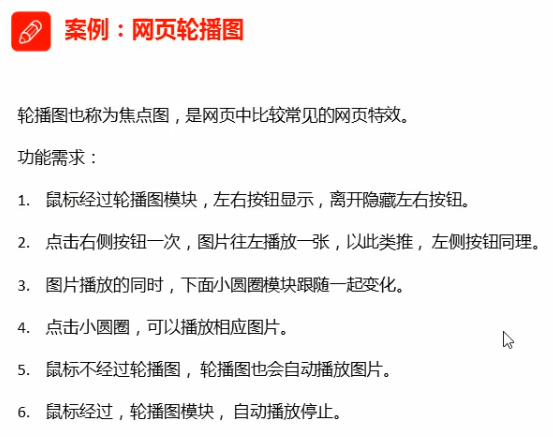 案例：网页轮播图

轮播图也称为焦点图，是网页中比较常见的网页特效。

功能需求：

1. 鼠标经过轮播图模块，左右按钮显示，离开隐藏左右按钮。

2. 点击右侧按钮一次，图片往左播放一张，以此类推，左侧按钮同理。

3. 图片播放的同时，下面小圆圈模块跟随一起变化。

4. 点击小圆圈，可以播放相应图片。

5. 鼠标不经过轮播图，轮播图也会自动播放图片。

6. 鼠标经过，轮播图模块，自动播放停止。